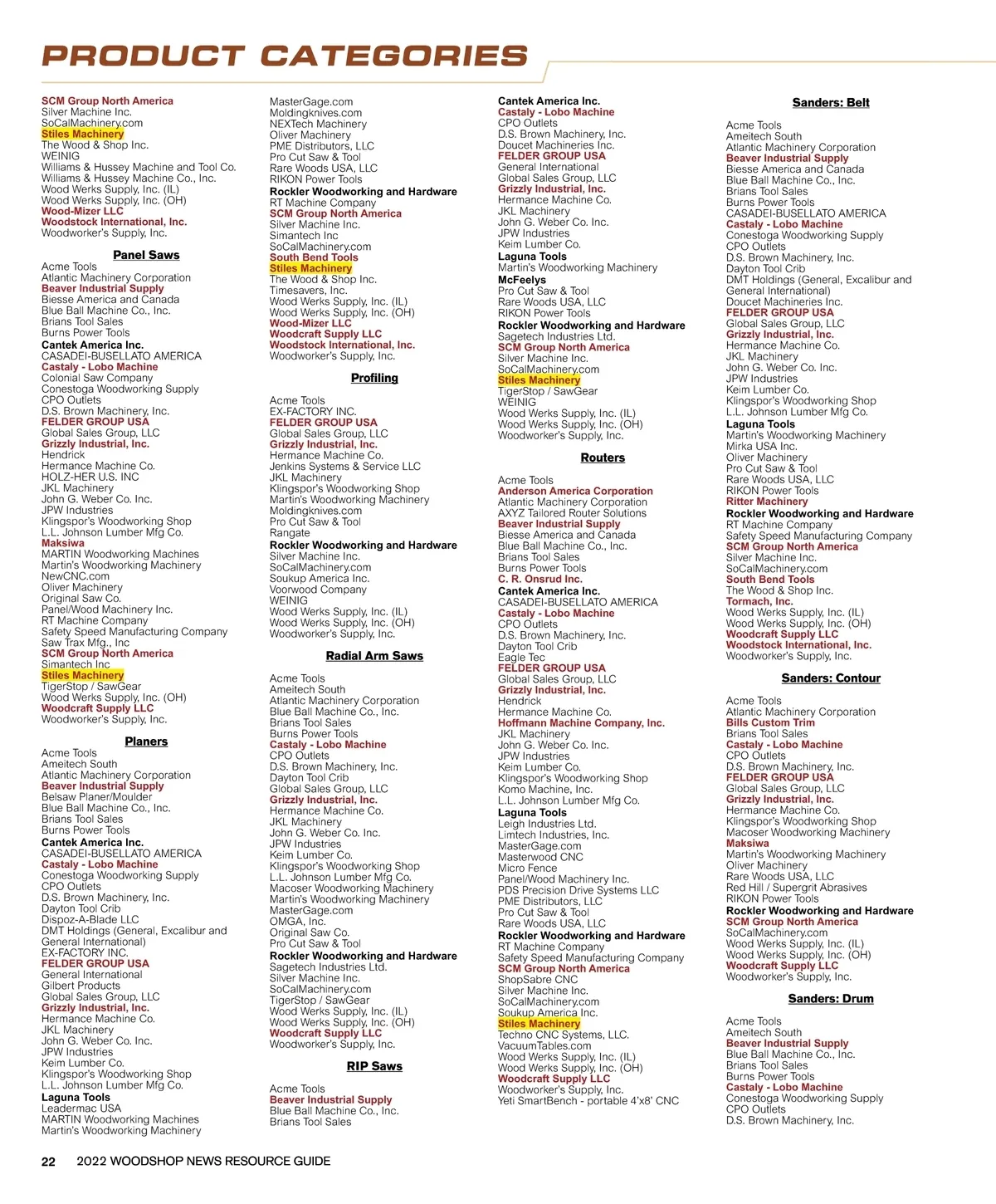 PRODUCT CATEGORIES

SCM Group North America
Silver Machine Inc.
SoCalMachinery.com
Stiles Machinery
The Wood & Shop Inc.
WEINIG
Williams & Hussey Machine and Tool Co.
Williams & Hussey Machine Co., Inc.
Wood Werks Supply, Inc. (IL)
Wood Werks Supply, Inc. (OH)
Wood-Mizer LLC
Woodstock International, Inc.
Woodworker's Supply, Inc.

Panel Saws

Acme Tools
Atlantic Machinery Corporation
Beaver Industrial Supply
Biesse America and Canada
Blue Ball Machine Co., Inc.
Brians Tool Sales
Burns Power Tools
Cantek America Inc.
CASADEI-BUSELLATO AMERICA
Castaly - Lobo Machine
Colonial Saw Company
Conestoga Woodworking Supply
CPO Outlets
D.S. Brown Machinery, Inc.
FELDER GROUP USA
Global Sales Group, LLC
Grizzly Industrial, Inc.
Hendrick
Hermance Machine Co.
HOLZ-HER U.S. INC
JKL Machinery
John G. Weber Co. Inc.
JPW Industries
Klingspor's Woodworking Shop
L.L. Johnson Lumber Mfg Co.
Maksiwa
MARTIN Woodworking Machines
Martin's Woodworking Machinery
NewCNC.com
Oliver Machinery
Original Saw Co.
Panel/Wood Machinery Inc.
RT Machine Company
Safety Speed Manufacturing Company
Saw Trax Mfg., Inc
SCM Group North America
Simantech Inc
Stiles Machinery
TigerStop / SawGear
Wood Werks Supply, Inc. (OH)
Woodcraft Supply LLC
Woodworker's Supply, Inc.

Planers

Acme Tools
Ameitech South
Atlantic Machinery Corporation
Beaver Industrial Supply
Belsaw Planer/Moulder
Blue Ball Machine Co., Inc.
Brians Tool Sales
Burns Power Tools
Cantek America Inc.
CASADEI-BUSELLATO AMERICA
Castaly - Lobo Machine
Conestoga Woodworking Supply
CPO Outlets
D.S. Brown Machinery, Inc.
Dayton Tool Crib
Dispoz-A-Blade LLC
DMT Holdings (General, Excalibur and General International)
EX-FACTORY INC.
FELDER GROUP USA
General International
Gilbert Products
Global Sales Group, LLC
Grizzly Industrial, Inc.
Hermance Machine Co.
JKL Machinery
John G. Weber Co. Inc.
JPW Industries
Keim Lumber Co.
Klingspor's Woodworking Shop
L.L. Johnson Lumber Mfg Co.
Laguna Tools
Leadermac USA
MARTIN Woodworking Machines
Martin's Woodworking Machinery

MasterGage.com
Moldingknives.com
NEXTech Machinery
Oliver Machinery
PME Distributors, LLC
Pro Cut Saw & Tool
Rare Woods USA, LLC
RIKON Power Tools
Rockler Woodworking and Hardware
RT Machine Company
SCM Group North America
Silver Machine Inc.
Simantech Inc
SoCalMachinery.com
South Bend Tools
Stiles Machinery
The Wood & Shop Inc.
Timesavers, Inc.
Wood Werks Supply, Inc. (IL)
Wood Werks Supply, Inc. (OH)
Wood-Mizer LLC
Woodcraft Supply LLC
Woodstock International, Inc.
Woodworker's Supply, Inc.

Profiling

Acme Tools
EX-FACTORY INC.
FELDER GROUP USA
Global Sales Group, LLC
Grizzly Industrial, Inc.
Hermance Machine Co.
Jenkins Systems & Service LLC
JKL Machinery
Klingspor's Woodworking Shop
Martin's Woodworking Machinery
Moldingknives.com
Pro Cut Saw & Tool
Rangate
Rockler Woodworking and Hardware
Silver Machine Inc.
SoCalMachinery.com
Soukup America Inc.
Voorwood Company
WEINIG
Wood Werks Supply, Inc. (IL)
Wood Werks Supply, Inc. (OH)
Woodworker's Supply, Inc.

Radial Arm Saws

Acme Tools
Ameitech South
Atlantic Machinery Corporation
Blue Ball Machine Co., Inc.
Brians Tool Sales
Burns Power Tools
Castaly - Lobo Machine
CPO Outlets
D.S. Brown Machinery, Inc.
Dayton Tool Crib
Global Sales Group, LLC
Grizzly Industrial, Inc.
Hermance Machine Co.
JKL Machinery
John G. Weber Co. Inc.
JPW Industries
Keim Lumber Co.
Klingspor's Woodworking Shop
L.L. Johnson Lumber Mfg Co.
Macoser Woodworking Machinery
Martin's Woodworking Machinery
MasterGage.com
OMGA, Inc.
Original Saw Co.
Pro Cut Saw & Tool
Rockler Woodworking and Hardware
Sagetech Industries Ltd.
Silver Machine Inc.
SoCalMachinery.com
TigerStop / SawGear
Wood Werks Supply, Inc. (IL)
Wood Werks Supply, Inc. (OH)
Woodcraft Supply LLC
Woodworker's Supply, Inc.

RIP Saws

Acme Tools
Beaver Industrial Supply
Blue Ball Machine Co., Inc.
Brians Tool Sales

Cantek America Inc.
Castaly - Lobo Machine
CPO Outlets
D.S. Brown Machinery, Inc.
Doucet Machineries Inc.
FELDER GROUP USA
General International
Global Sales Group, LLC
Grizzly Industrial, Inc.
Hermance Machine Co.
JKL Machinery
John G. Weber Co. Inc.
JPW Industries
Keim Lumber Co.
Laguna Tools
Martin's Woodworking Machinery
McFeelys
Pro Cut Saw & Tool
Rare Woods USA, LLC
RIKON Power Tools
Rockler Woodworking and Hardware
Sagetech Industries Ltd.
SCM Group North America
Silver Machine Inc.
SoCalMachinery.com
Stiles Machinery
TigerStop / SawGear
WEINIG
Wood Werks Supply, Inc. (IL)
Wood Werks Supply, Inc. (OH)
Woodworker's Supply, Inc.

Routers

Acme Tools
Anderson America Corporation
Atlantic Machinery Corporation
AXYZ Tailored Router Solutions
Beaver Industrial Supply
Biesse America and Canada
Blue Ball Machine Co., Inc.
Brians Tool Sales
Burns Power Tools
C. R. Onsrud Inc.
Cantek America Inc.
CASADEI-BUSELLATO AMERICA
Castaly - Lobo Machine
CPO Outlets
D.S. Brown Machinery, Inc.
Dayton Tool Crib
Eagle Tec
FELDER GROUP USA
Global Sales Group, LLC
Grizzly Industrial, Inc.
Hendrick
Hermance Machine Co.
Hoffmann Machine Company, Inc.
JKL Machinery
John G. Weber Co. Inc.
JPW Industries
Keim Lumber Co.
Klingspor's Woodworking Shop
Komo Machine, Inc.
L.L. Johnson Lumber Mfg Co.
Laguna Tools
Leigh Industries Ltd.
Limtech Industries, Inc.
MasterGage.com
Masterwood CNC
Micro Fence
Panel/Wood Machinery Inc.
PDS Precision Drive Systems LLC
PME Distributors, LLC
Pro Cut Saw & Tool
Rare Woods USA, LLC
Rockler Woodworking and Hardware
RT Machine Company
Safety Speed Manufacturing Company
SCM Group North America
ShopSabre CNC
Silver Machine Inc.
SoCalMachinery.com
Soukup America Inc.
Stiles Machinery
Techno CNC Systems, LLC.
VacuumTables.com
Wood Werks Supply, Inc. (IL)
Wood Werks Supply, Inc. (OH)
Woodcraft Supply LLC
Woodworker's Supply, Inc.
Yeti SmartBench - portable 4'x8' CNC

Sanders: Belt

Acme Tools
Ameitech South
Atlantic Machinery Corporation
Beaver Industrial Supply
Biesse America and Canada
Blue Ball Machine Co., Inc.
Brians Tool Sales
Burns Power Tools
CASADEI-BUSELLATO AMERICA
Castaly - Lobo Machine
Conestoga Woodworking Supply
CPO Outlets
D.S. Brown Machinery, Inc.
Dayton Tool Crib
DMT Holdings (General, Excalibur and General International)
Doucet Machineries Inc.
FELDER GROUP USA
Global Sales Group, LLC
Grizzly Industrial, Inc.
Hermance Machine Co.
JKL Machinery
John G. Weber Co. Inc.
JPW Industries
Keim Lumber Co.
Klingspor's Woodworking Shop
L.L. Johnson Lumber Mfg Co.
Laguna Tools
Martin's Woodworking Machinery
Mirka USA Inc.
Oliver Machinery
Pro Cut Saw & Tool
Rare Woods USA, LLC
RIKON Power Tools
Ritter Machinery
Rockler Woodworking and Hardware
RT Machine Company
Safety Speed Manufacturing Company
SCM Group North America
Silver Machine Inc.
SoCalMachinery.com
South Bend Tools
The Wood & Shop Inc.
Tormach, Inc.
Wood Werks Supply, Inc. (IL)
Wood Werks Supply, Inc. (OH)
Woodcraft Supply LLC
Woodstock International, Inc.
Woodworker's Supply, Inc.

Sanders: Contour

Acme Tools
Atlantic Machinery Corporation
Bills Custom Trim
Brians Tool Sales
Castaly - Lobo Machine
CPO Outlets
D.S. Brown Machinery, Inc.
FELDER GROUP USA
Global Sales Group, LLC
Grizzly Industrial, Inc.
Hermance Machine Co.
Klingspor's Woodworking Shop
Macoser Woodworking Machinery
Maksiwa
Martin's Woodworking Machinery
Oliver Machinery
Rare Woods USA, LLC
Red Hill / Supergrit Abrasives
RIKON Power Tools
Rockler Woodworking and Hardware
SCM Group North America
SoCalMachinery.com
Wood Werks Supply, Inc. (IL)
Wood Werks Supply, Inc. (OH)
Woodcraft Supply LLC
Woodworker's Supply, Inc.

Sanders: Drum

Acme Tools
Ameitech South
Beaver Industrial Supply
Blue Ball Machine Co., Inc.
Brians Tool Sales
Burns Power Tools
Castaly - Lobo Machine
Conestoga Woodworking Supply
CPO Outlets
D.S. Brown Machinery, Inc.

22 2022 WOODSHOP NEWS RESOURCE GUIDE